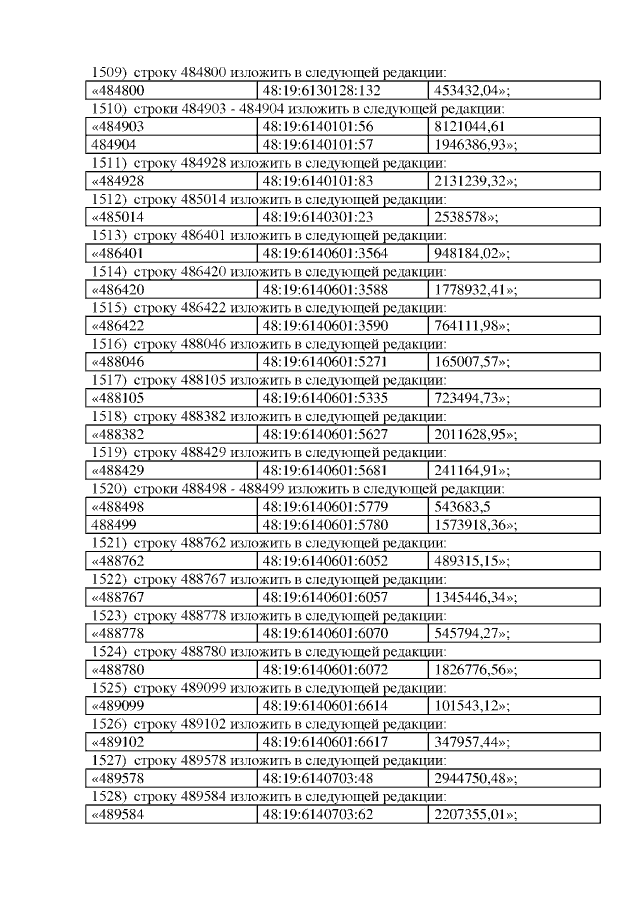 1509) строку 484800 изложить в следующей редакции:

| «484800 | 48:19:6130128:132 | 453432,04»; |
|---|---|---|

1510) строки 484903 - 484904 изложить в следующей редакции:

| «484903 | 48:19:6140101:56 | 8121044,61 |
|---|---|---|
| 484904 | 48:19:6140101:57 | 1946386,93»; |

1511) строку 484928 изложить в следующей редакции:

| «484928 | 48:19:6140101:83 | 2131239,32»; |
|---|---|---|

1512) строку 485014 изложить в следующей редакции:

| «485014 | 48:19:6140301:23 | 2538578»; |
|---|---|---|

1513) строку 486401 изложить в следующей редакции:

| «486401 | 48:19:6140601:3564 | 948184,02»; |
|---|---|---|

1514) строку 486420 изложить в следующей редакции:

| «486420 | 48:19:6140601:3588 | 1778932,41»; |
|---|---|---|

1515) строку 486422 изложить в следующей редакции:

| «486422 | 48:19:6140601:3590 | 764111,98»; |
|---|---|---|

1516) строку 488046 изложить в следующей редакции:

| «488046 | 48:19:6140601:5271 | 165007,57»; |
|---|---|---|

1517) строку 488105 изложить в следующей редакции:

| «488105 | 48:19:6140601:5335 | 723494,73»; |
|---|---|---|

1518) строку 488382 изложить в следующей редакции:

| «488382 | 48:19:6140601:5627 | 2011628,95»; |
|---|---|---|

1519) строку 488429 изложить в следующей редакции:

| «488429 | 48:19:6140601:5681 | 241164,91»; |
|---|---|---|

1520) строки 488498 - 488499 изложить в следующей редакции:

| «488498 | 48:19:6140601:5779 | 543683,5 |
|---|---|---|
| 488499 | 48:19:6140601:5780 | 1573918,36»; |

1521) строку 488762 изложить в следующей редакции:

| «488762 | 48:19:6140601:6052 | 489315,15»; |
|---|---|---|

1522) строку 488767 изложить в следующей редакции:

| «488767 | 48:19:6140601:6057 | 1345446,34»; |
|---|---|---|

1523) строку 488778 изложить в следующей редакции:

| «488778 | 48:19:6140601:6070 | 545794,27»; |
|---|---|---|

1524) строку 488780 изложить в следующей редакции:

| «488780 | 48:19:6140601:6072 | 1826776,56»; |
|---|---|---|

1525) строку 489099 изложить в следующей редакции:

| «489099 | 48:19:6140601:6614 | 101543,12»; |
|---|---|---|

1526) строку 489102 изложить в следующей редакции:

| «489102 | 48:19:6140601:6617 | 347957,44»; |
|---|---|---|

1527) строку 489578 изложить в следующей редакции:

| «489578 | 48:19:6140703:48 | 2944750,48»; |
|---|---|---|

1528) строку 489584 изложить в следующей редакции:

| «489584 | 48:19:6140703:62 | 2207355,01»; |
|---|---|---|